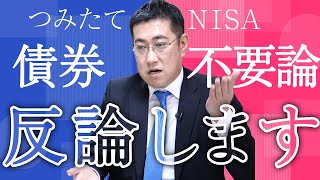 つみたて NISA
債券 不要論
反論します